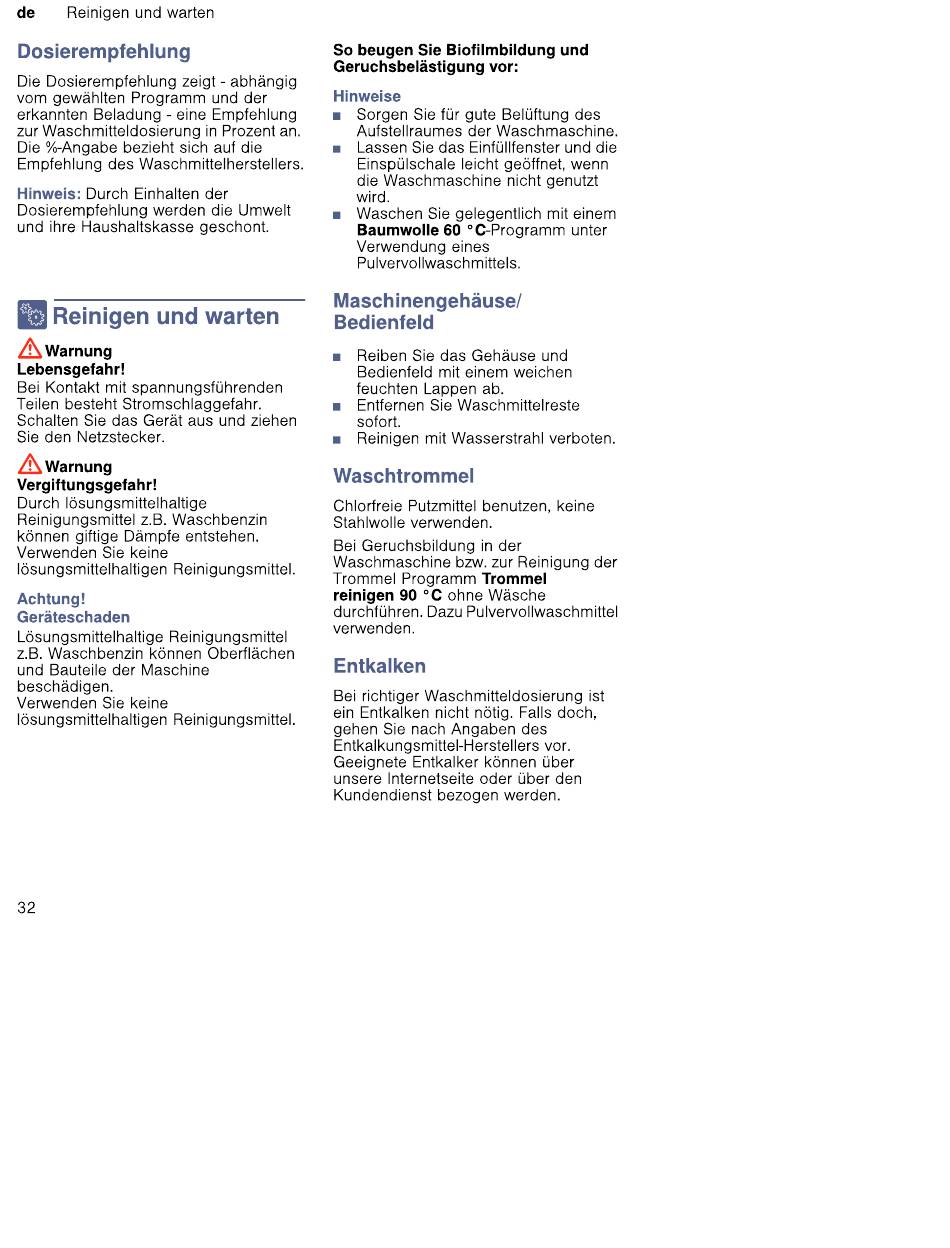 de Reinigen und warten

Dosierempfehlung

Die Dosierempfehlung zeigt - abhängig vom gewählten Programm und der erkannten Beladung - eine Empfehlung zur Waschmitteldosierung in Prozent an. Die %-Angabe bezieht sich auf die Empfehlung des Waschmittelherstellers.

Hinweis: Durch Einhalten der Dosierempfehlung werden die Umwelt und ihre Haushaltskasse geschont.

Reinigen und warten

Warnung
Lebensgefahr!
Bei Kontakt mit spannungsführenden Teilen besteht Stromschlaggefahr. Schalten Sie das Gerät aus und ziehen Sie den Netzstecker.

Warnung
Vergiftungsgefahr!
Durch lösungsmittelhaltige Reinigungsmittel z.B. Waschbenzin können giftige Dämpfe entstehen. Verwenden Sie keine lösungsmittelhaltigen Reinigungsmittel.

Achtung!
Geräteschaden
Lösungsmittelhaltige Reinigungsmittel z.B. Waschbenzin können Oberflächen und Bauteile der Maschine beschädigen.
Verwenden Sie keine lösungsmittelhaltigen Reinigungsmittel.

So beugen Sie Biofilmbildung und Geruchsbelästigung vor:

Hinweise
■ Sorgen Sie für gute Belüftung des Aufstellraumes der Waschmaschine.
■ Lassen Sie das Einfüllfenster und die Einspülschale leicht geöffnet, wenn die Waschmaschine nicht genutzt wird.
■ Waschen Sie gelegentlich mit einem Baumwolle 60 °C-Programm unter Verwendung eines Pulvervollwaschmittels.

Maschinengehäuse/ Bedienfeld

■ Reiben Sie das Gehäuse und Bedienfeld mit einem weichen feuchten Lappen ab.
■ Entfernen Sie Waschmittelreste sofort.
■ Reinigen mit Wasserstrahl verboten.

Waschtrommel

Chlorfreie Putzmittel benutzen, keine Stahlwolle verwenden.

Bei Geruchsbildung in der Waschmaschine bzw. zur Reinigung der Trommel Programm Trommel reinigen 90 °C ohne Wäsche durchführen. Dazu Pulvervollwaschmittel verwenden.

Entkalken

Bei richtiger Waschmitteldosierung ist ein Entkalken nicht nötig. Falls doch, gehen Sie nach Angaben des Entkalkungsmittel-Herstellers vor. Geeignete Entkalker können über unsere Internetseite oder über den Kundendienst bezogen werden.

32